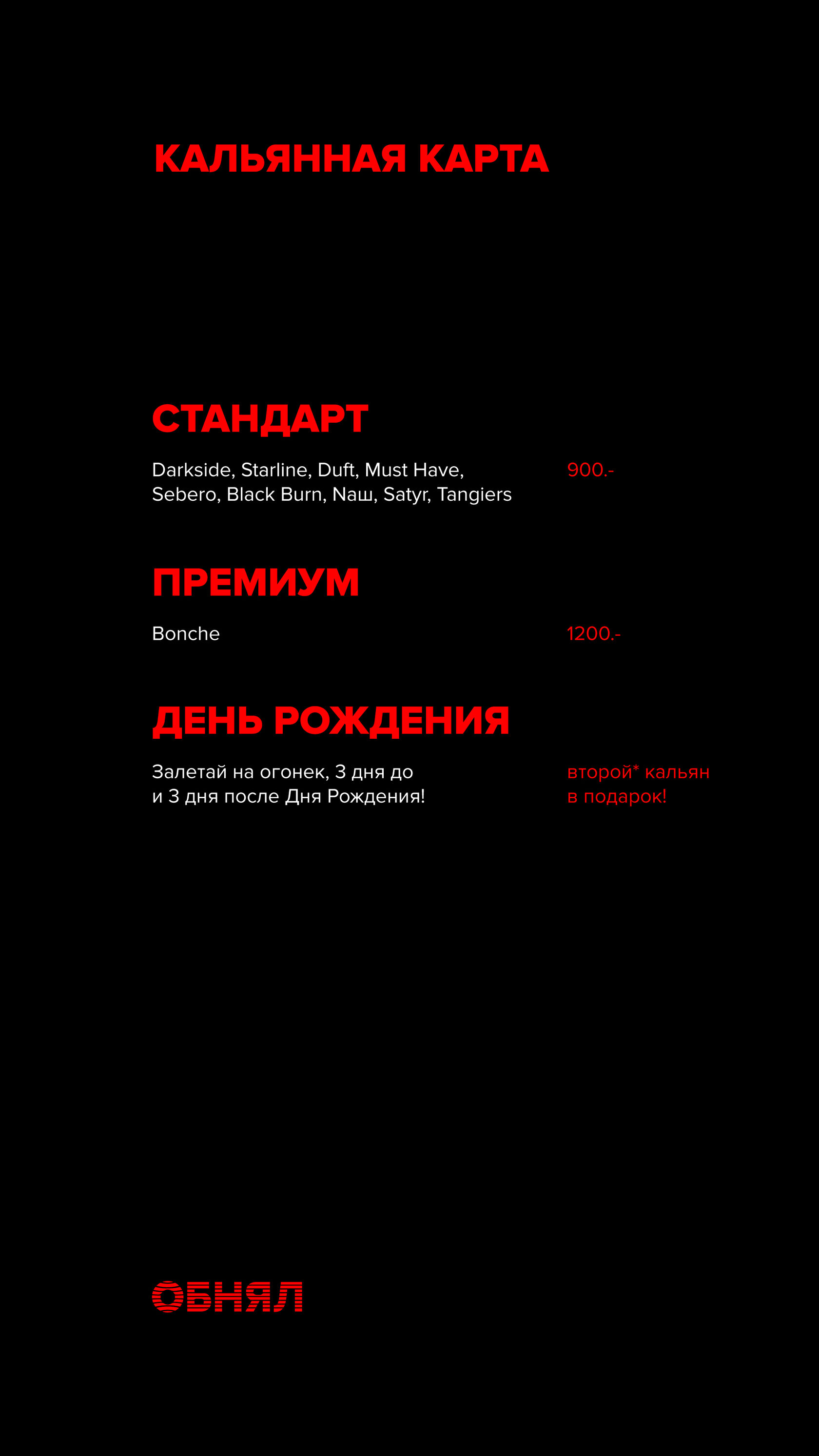 КАЛЬЯННАЯ КАРТА

СТАНДАРТ

Darkside, Starline, Duft, Must Have, Sebero, Black Burn, Наш, Satyr, Tangiers

900.-

ПРЕМИУМ

Bonche

1200.-

ДЕНЬ РОЖДЕНИЯ

Залетай на огонек, 3 дня до и 3 дня после Дня Рождения!

второй* кальян в подарок!

ОБНЯЛ